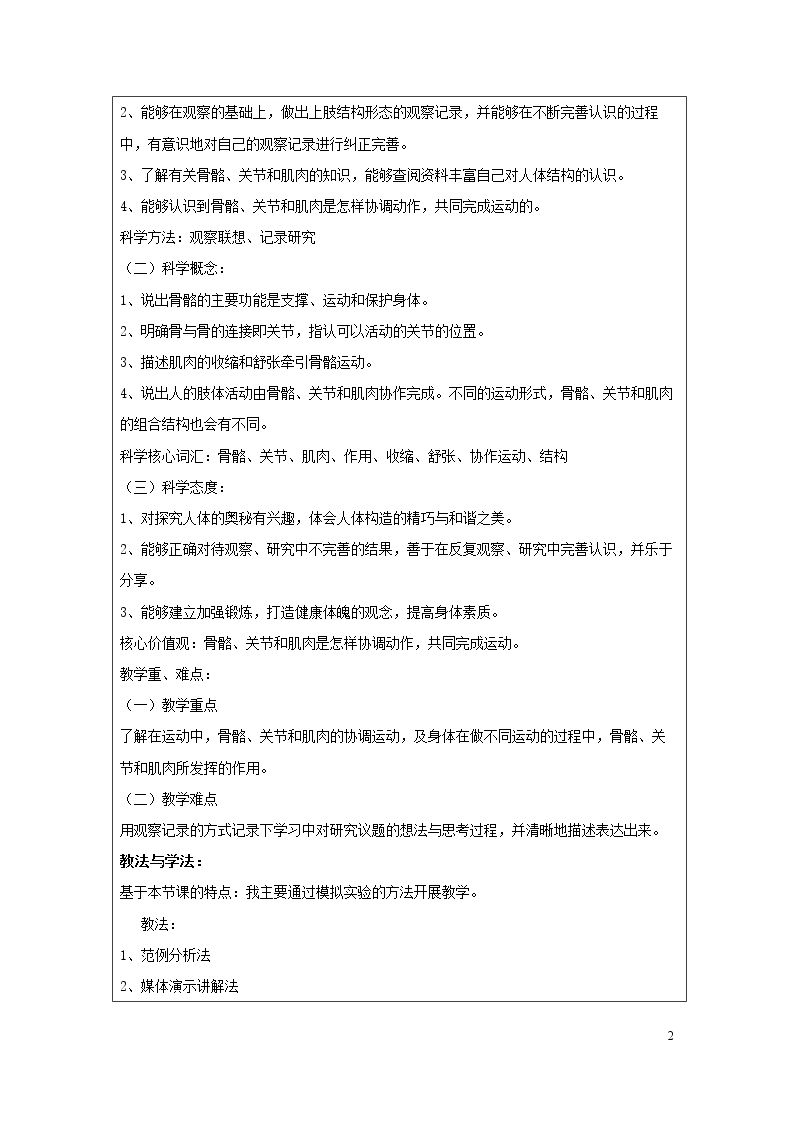 2、能够在观察的基础上，做出上肢结构形态的观察记录，并能够在不断完善认识的过程中，有意识地对自己的观察记录进行纠正完善。

3、了解有关骨骼、关节和肌肉的知识，能够查阅资料丰富自己对人体结构的认识。

4、能够认识到骨骼、关节和肌肉是怎样协调动作，共同完成运动的。

科学方法：观察联想、记录研究

（二）科学概念：

1、说出骨骼的主要功能是支撑、运动和保护身体。

2、明确骨与骨的连接即关节，指认可以活动的关节的位置。

3、描述肌肉的收缩和舒张牵引骨骼运动。

4、说出人的肢体活动由骨骼、关节和肌肉协作完成。不同的运动形式，骨骼、关节和肌肉的组合结构也会有不同。

科学核心词汇：骨骼、关节、肌肉、作用、收缩、舒张、协作运动、结构

（三）科学态度：

1、对探究人体的奥秘有兴趣，体会人体构造的精巧与和谐之美。

2、能够正确对待观察、研究中不完善的结果，善于在反复观察、研究中完善认识，并乐于分享。

3、能够建立加强锻炼，打造健康体魄的观念，提高身体素质。

核心价值观：骨骼、关节和肌肉是怎样协调动作，共同完成运动。

教学重、难点：

（一）教学重点

了解在运动中，骨骼、关节和肌肉的协调运动，及身体在做不同运动的过程中，骨骼、关节和肌肉所发挥的作用。

（二）教学难点

用观察记录的方式记录下学习中对研究议题的想法与思考过程，并清晰地描述表达出来。

教法与学法：

基于本节课的特点：我主要通过模拟实验的方法开展教学。

教法：

1、范例分析法

2、媒体演示讲解法

2